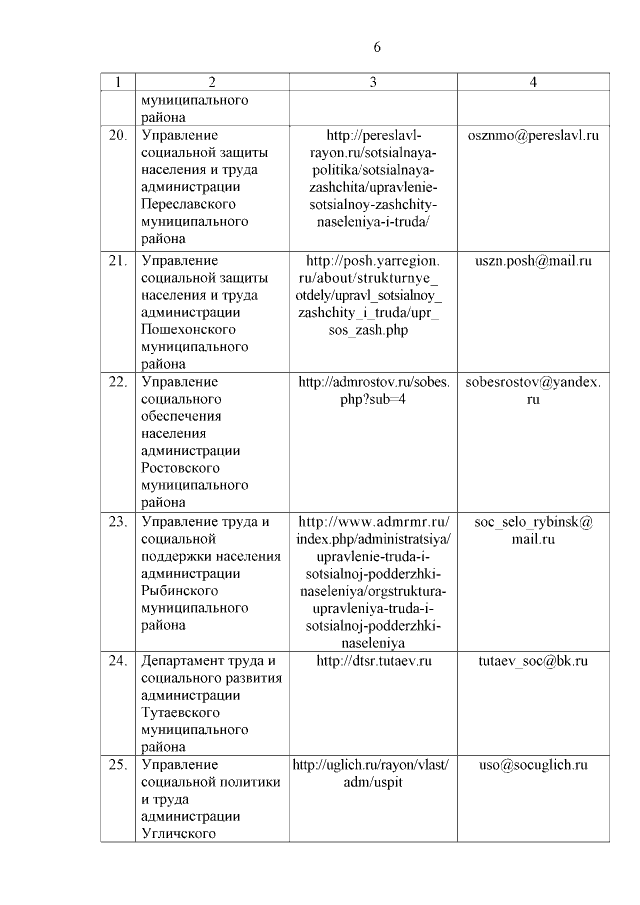 6

| 1 | 2 | 3 | 4 |
|---|---|---|---|
| | муниципального района | | |
| 20. | Управление социальной защиты населения и труда администрации Переславского муниципального района | http://pereslavl-rayon.ru/sotsialnaya-politika/sotsialnaya-zashchita/upravlenie-sotsialnoy-zashchity-naseleniya-i-truda/ | osznmo@pereslavl.ru |
| 21. | Управление социальной защиты населения и труда администрации Пошехонского муниципального района | http://posh.yarregion.ru/about/strukturnye_otdely/upravl_sotsialnoy_zashchity_i_truda/upr_sos_zash.php | uszn.posh@mail.ru |
| 22. | Управление социального обеспечения населения администрации Ростовского муниципального района | http://admrostov.ru/sobes.php?sub=4 | sobesrostov@yandex.ru |
| 23. | Управление труда и социальной поддержки населения администрации Рыбинского муниципального района | http://www.admrmr.ru/index.php/administratsiya/upravlenie-truda-i-sotsialnoj-podderzhki-naseleniya/orgstruktura-upravleniya-truda-i-sotsialnoj-podderzhki-naseleniya | soc_selo_rybinsk@mail.ru |
| 24. | Департамент труда и социального развития администрации Тутаевского муниципального района | http://dtsr.tutaev.ru | tutaev_soc@bk.ru |
| 25. | Управление социальной политики и труда администрации Угличского | http://uglich.ru/rayon/vlast/adm/uspit | uso@socuglich.ru |